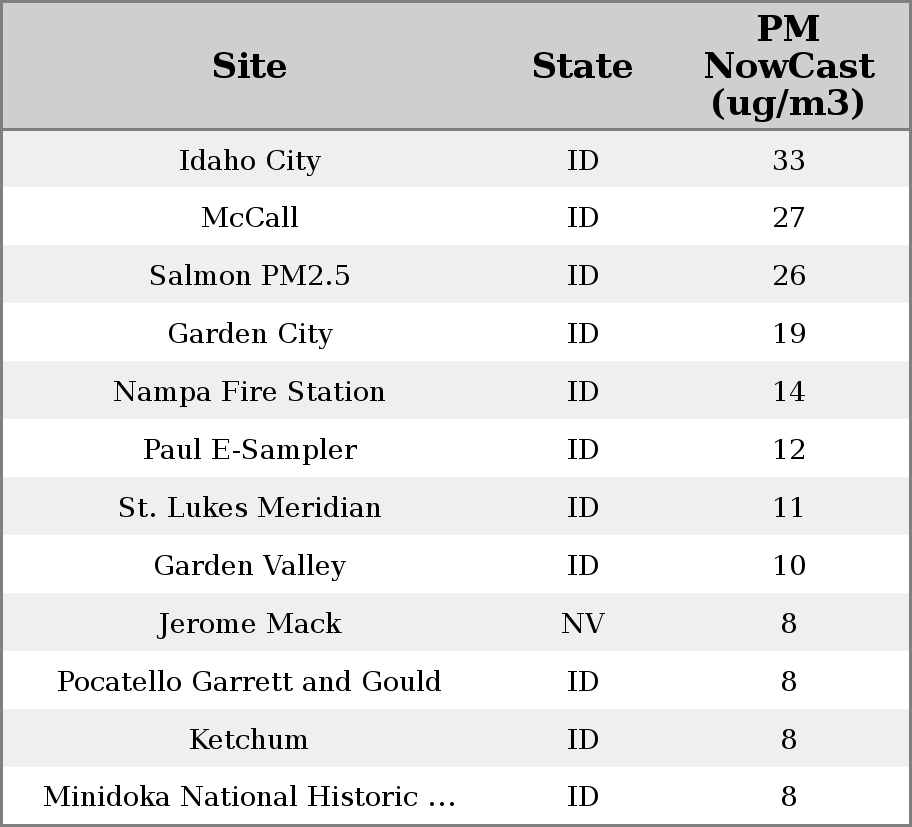 | Site | State | PM NowCast (ug/m3) |
|---|---|---|
| Idaho City | ID | 33 |
| McCall | ID | 27 |
| Salmon PM2.5 | ID | 26 |
| Garden City | ID | 19 |
| Nampa Fire Station | ID | 14 |
| Paul E-Sampler | ID | 12 |
| St. Lukes Meridian | ID | 11 |
| Garden Valley | ID | 10 |
| Jerome Mack | NV | 8 |
| Pocatello Garrett and Gould | ID | 8 |
| Ketchum | ID | 8 |
| Minidoka National Historic ... | ID | 8 |